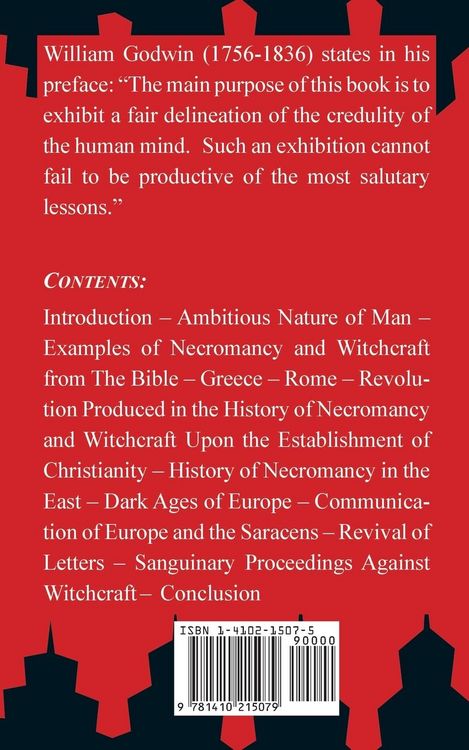 William Godwin (1756-1836) states in his preface: "The main purpose of this book is to exhibit a fair delineation of the credulity of the human mind. Such an exhibition cannot fail to be productive of the most salutary lessons."

CONTENTS:

Introduction – Ambitious Nature of Man – Examples of Necromancy and Witchcraft from The Bible – Greece – Rome – Revolution Produced in the History of Necromancy and Witchcraft Upon the Establishment of Christianity – History of Necromancy in the East – Dark Ages of Europe – Communication of Europe and the Saracens – Revival of Letters – Sanguinary Proceedings Against Witchcraft – Conclusion

ISBN 1-4102-1507-5

90000

9 781410 215079